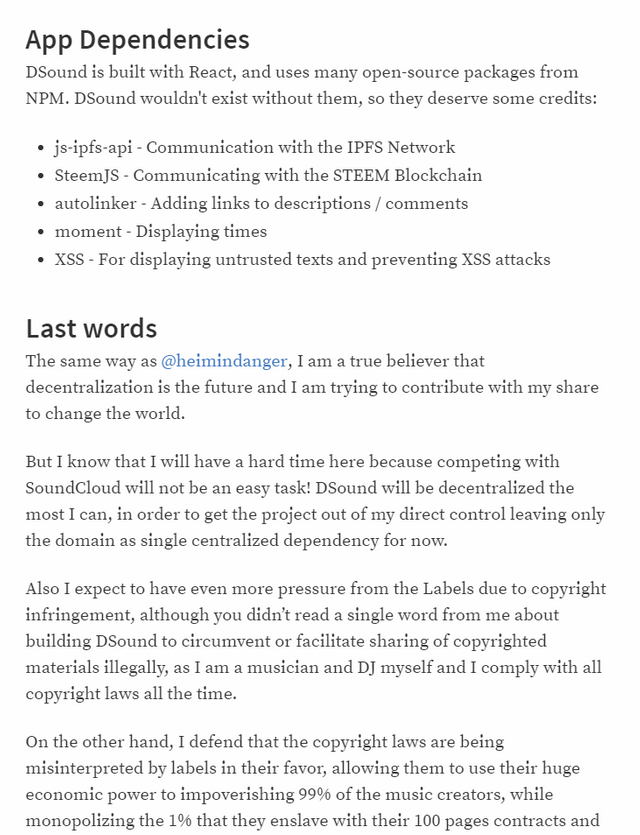 App Dependencies

DSound is built with React, and uses many open-source packages from NPM. DSound wouldn't exist without them, so they deserve some credits:

- js-ipfs-api - Communication with the IPFS Network
- SteemJS - Communicating with the STEEM Blockchain
- autolinker - Adding links to descriptions / comments
- moment - Displaying times
- XSS - For displaying untrusted texts and preventing XSS attacks

Last words

The same way as @heimindanger, I am a true believer that decentralization is the future and I am trying to contribute with my share to change the world.

But I know that I will have a hard time here because competing with SoundCloud will not be an easy task! DSound will be decentralized the most I can, in order to get the project out of my direct control leaving only the domain as single centralized dependency for now.

Also I expect to have even more pressure from the Labels due to copyright infringement, although you didn't read a single word from me about building DSound to circumvent or facilitate sharing of copyrighted materials illegally, as I am a musician and DJ myself and I comply with all copyright laws all the time.

On the other hand, I defend that the copyright laws are being misinterpreted by labels in their favor, allowing them to use their huge economic power to impoverishing 99% of the music creators, while monopolizing the 1% that they enslave with their 100 pages contracts and